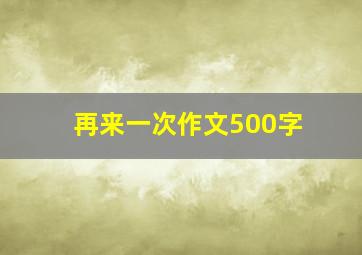 再来一次作文500字